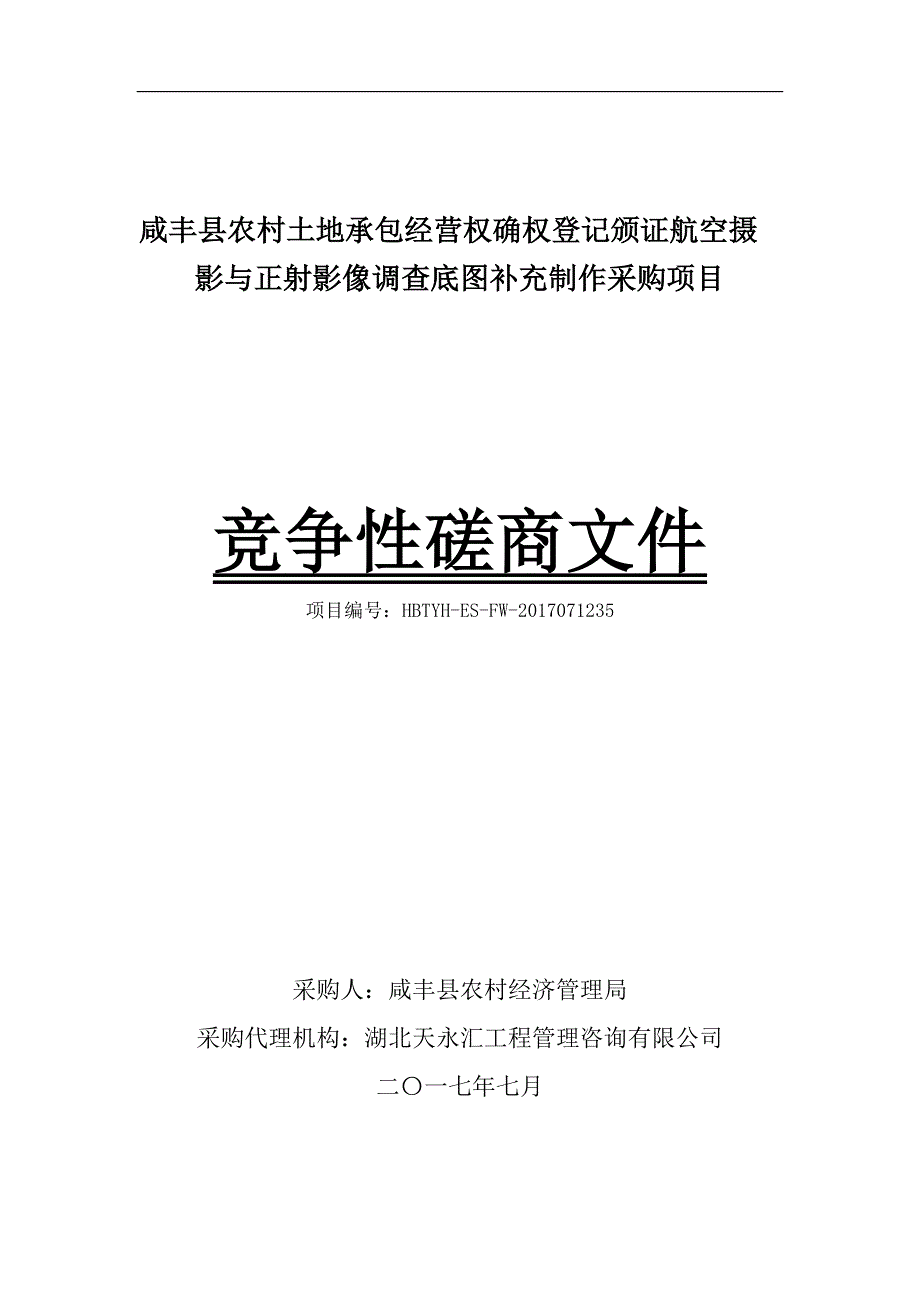 咸丰县农村土地承包经营权确权登记颁证航空摄影与正射影像调查底图补充制作采购项目

竞争性磋商文件

项目编号：HBTYH-ES-FW-2017071235

采购人：咸丰县农村经济管理局

采购代理机构：湖北天永汇工程管理咨询有限公司

二〇一七年七月